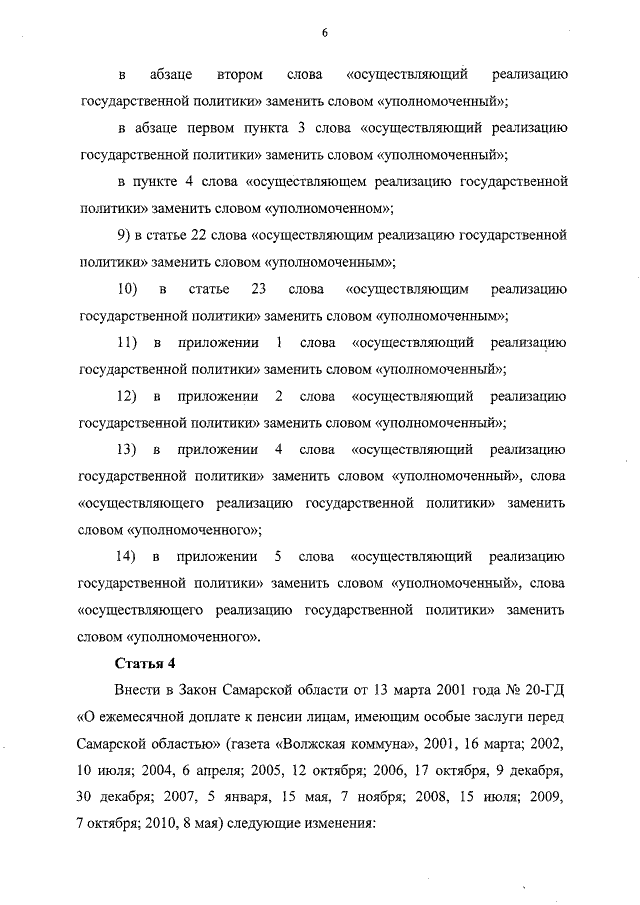 6

в абзаце втором слова «осуществляющий реализацию государственной политики» заменить словом «уполномоченный»;

в абзаце первом пункта 3 слова «осуществляющий реализацию государственной политики» заменить словом «уполномоченный»;

в пункте 4 слова «осуществляющем реализацию государственной политики» заменить словом «уполномоченном»;

9) в статье 22 слова «осуществляющим реализацию государственной политики» заменить словом «уполномоченным»;

10) в статье 23 слова «осуществляющим реализацию государственной политики» заменить словом «уполномоченным»;

11) в приложении 1 слова «осуществляющий реализацию государственной политики» заменить словом «уполномоченный»;

12) в приложении 2 слова «осуществляющий реализацию государственной политики» заменить словом «уполномоченный»;

13) в приложении 4 слова «осуществляющий реализацию государственной политики» заменить словом «уполномоченный», слова «осуществляющего реализацию государственной политики» заменить словом «уполномоченного»;

14) в приложении 5 слова «осуществляющий реализацию государственной политики» заменить словом «уполномоченный», слова «осуществляющего реализацию государственной политики» заменить словом «уполномоченного».

Статья 4

Внести в Закон Самарской области от 13 марта 2001 года № 20-ГД «О ежемесячной доплате к пенсии лицам, имеющим особые заслуги перед Самарской областью» (газета «Волжская коммуна», 2001, 16 марта; 2002, 10 июля; 2004, 6 апреля; 2005, 12 октября; 2006, 17 октября, 9 декабря, 30 декабря; 2007, 5 января, 15 мая, 7 ноября; 2008, 15 июля; 2009, 7 октября; 2010, 8 мая) следующие изменения: